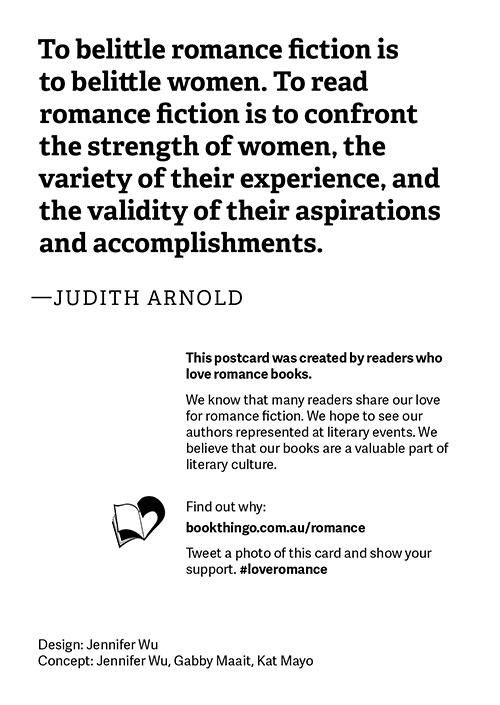 To belittle romance fiction is to belittle women. To read romance fiction is to confront the strength of women, the variety of their experience, and the validity of their aspirations and accomplishments.

—JUDITH ARNOLD

This postcard was created by readers who love romance books.

We know that many readers share our love for romance fiction. We hope to see our authors represented at literary events. We believe that our books are a valuable part of literary culture.

Find out why:
bookthingo.com.au/romance

Tweet a photo of this card and show your support. #loveromance

Design: Jennifer Wu
Concept: Jennifer Wu, Gabby Maait, Kat Mayo